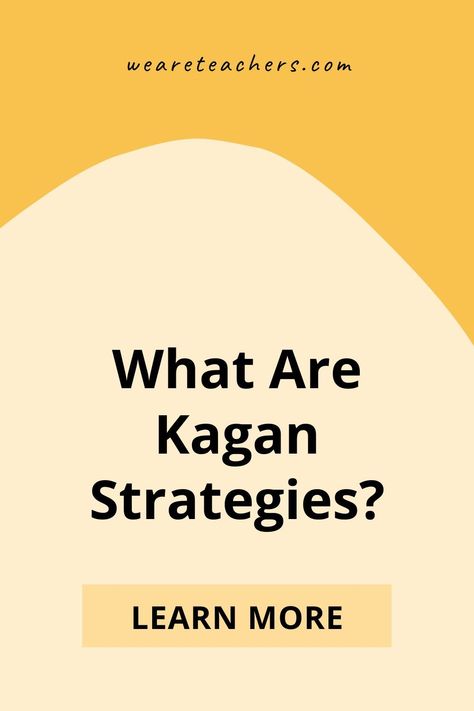 weareteachers.com

What Are Kagan Strategies?

LEARN MORE